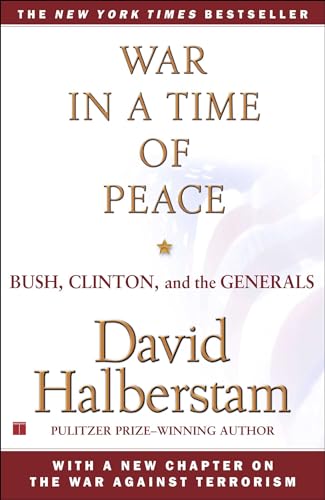 THE NEW YORK TIMES BESTSELLER

WAR IN A TIME OF PEACE

BUSH, CLINTON, and the GENERALS

David Halberstam

PULITZER PRIZE–WINNING AUTHOR

WITH A NEW CHAPTER ON THE WAR AGAINST TERRORISM